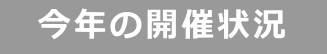 今年の開催状況